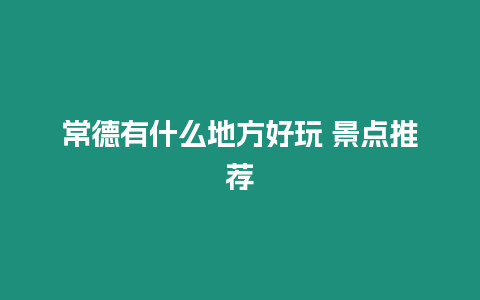 常德有什么地方好玩 景点推荐